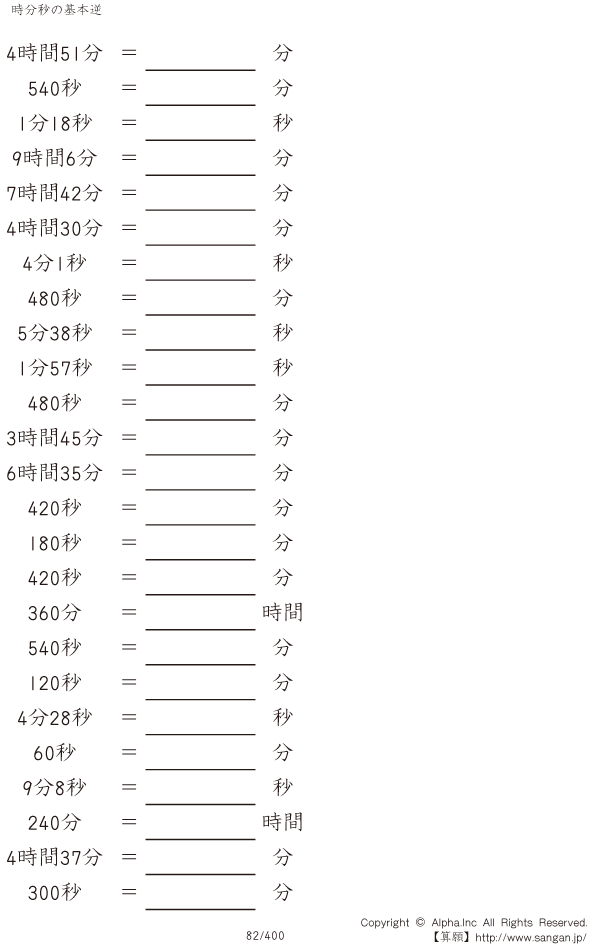 時分秒の基本逆

4時間51分 = ____ 分

540秒 = ____ 分

1分18秒 = ____ 秒

9時間6分 = ____ 分

7時間42分 = ____ 分

4時間30分 = ____ 分

4分1秒 = ____ 秒

480秒 = ____ 分

5分38秒 = ____ 秒

1分57秒 = ____ 秒

480秒 = ____ 分

3時間45分 = ____ 分

6時間35分 = ____ 分

420秒 = ____ 分

180秒 = ____ 分

420秒 = ____ 分

360分 = ____ 時間

540秒 = ____ 分

120秒 = ____ 分

4分28秒 = ____ 秒

60秒 = ____ 分

9分8秒 = ____ 秒

240分 = ____ 時間

4時間37分 = ____ 分

300秒 = ____ 分

82/400

Copyright © Alpha.Inc All Rights Reserved.
【算願】http://www.sangan.jp/